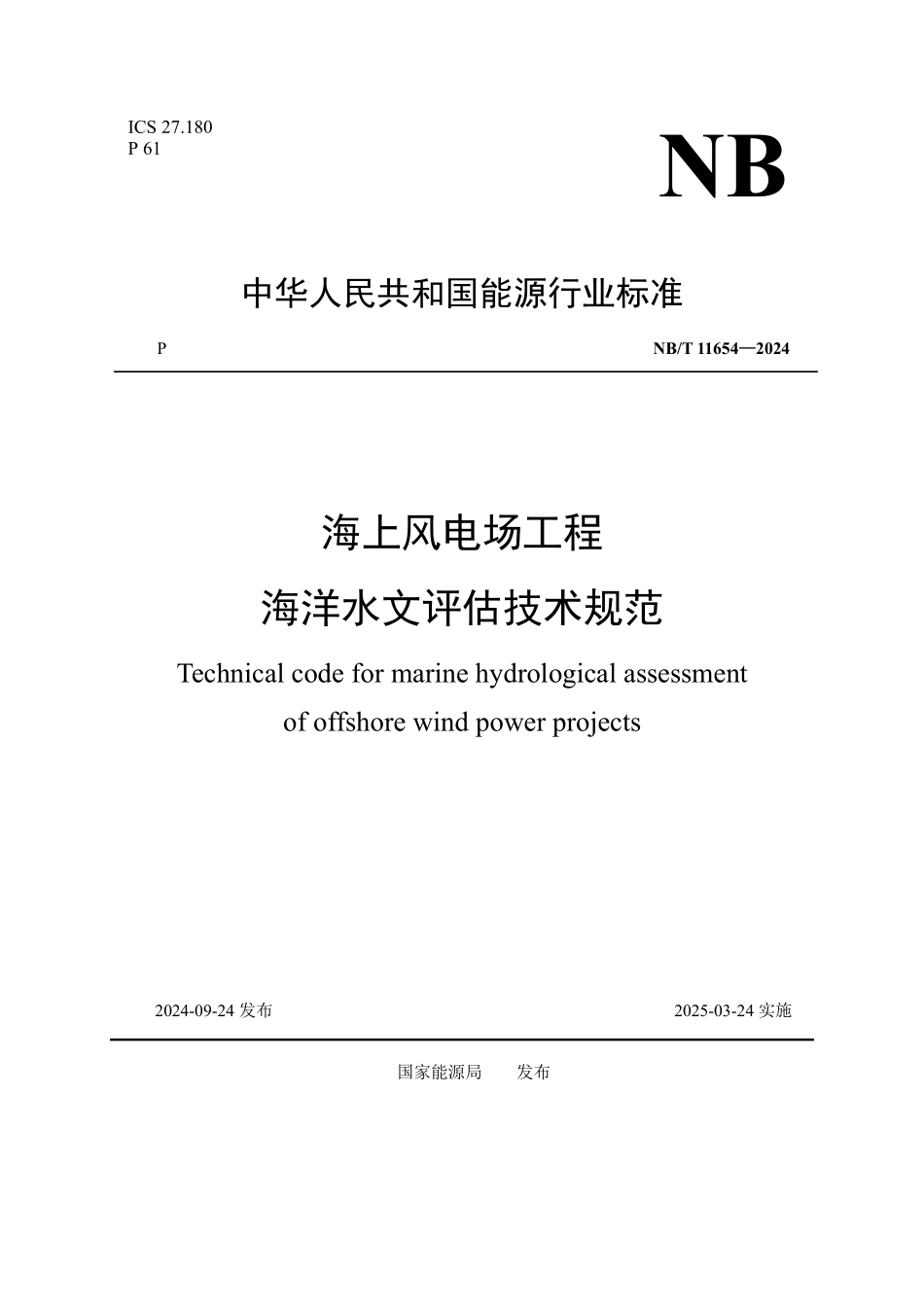 ICS 27.180
P 61

NB

中华人民共和国能源行业标准

P

NB/T 11654—2024

海上风电场工程
海洋水文评估技术规范

Technical code for marine hydrological assessment of offshore wind power projects

2024-09-24 发布

2025-03-24 实施

国家能源局　　发布